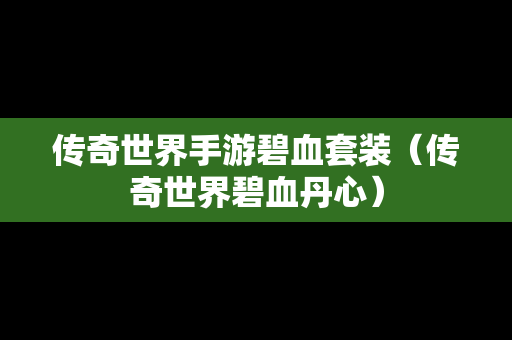 传奇世界手游碧血套装（传奇世界碧血丹心）